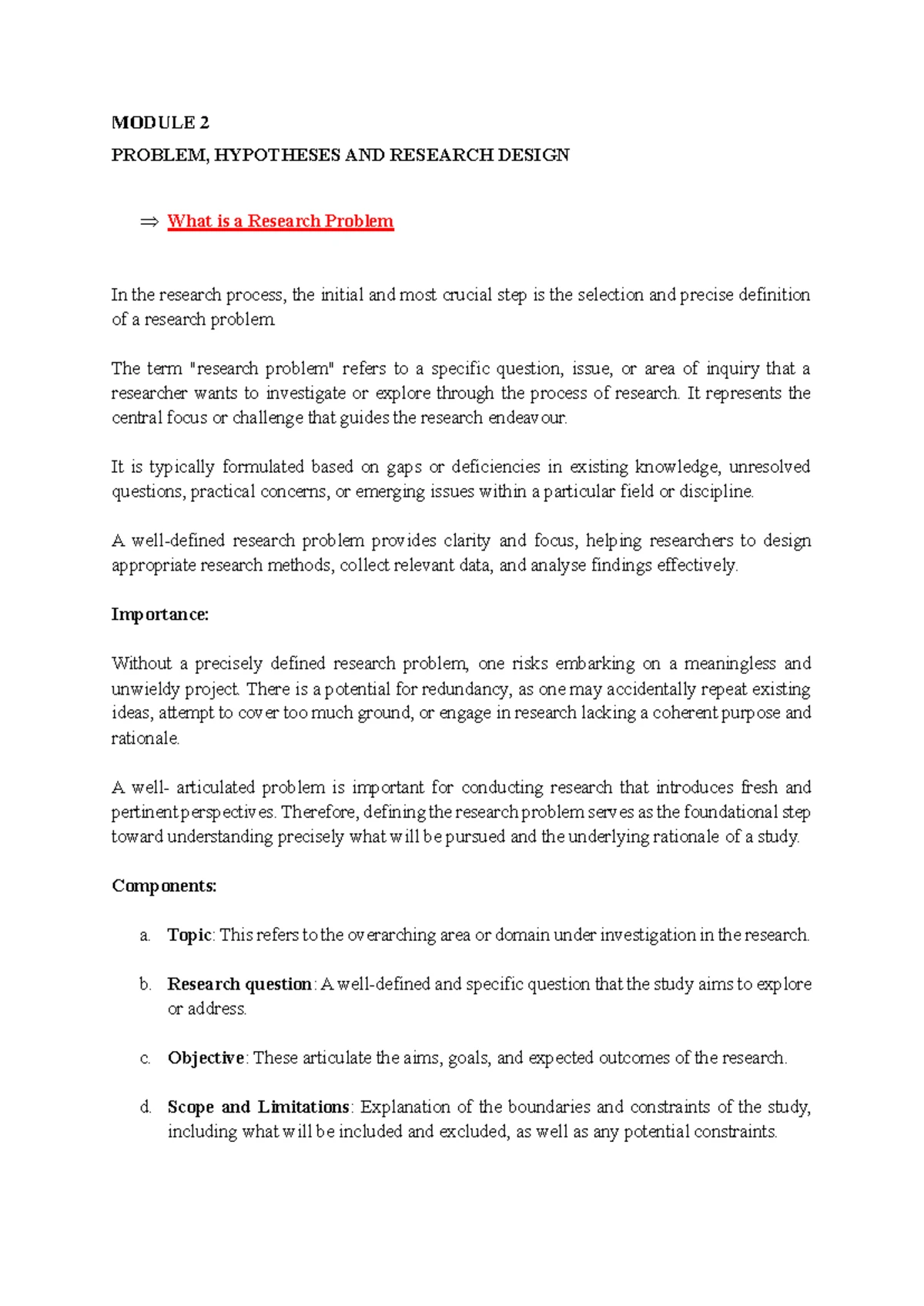 MODULE 2

PROBLEM, HYPOTHESES AND RESEARCH DESIGN

⇒ What is a Research Problem

In the research process, the initial and most crucial step is the selection and precise definition of a research problem.

The term "research problem" refers to a specific question, issue, or area of inquiry that a researcher wants to investigate or explore through the process of research. It represents the central focus or challenge that guides the research endeavour.

It is typically formulated based on gaps or deficiencies in existing knowledge, unresolved questions, practical concerns, or emerging issues within a particular field or discipline.

A well-defined research problem provides clarity and focus, helping researchers to design appropriate research methods, collect relevant data, and analyse findings effectively.

Importance:

Without a precisely defined research problem, one risks embarking on a meaningless and unwieldy project. There is a potential for redundancy, as one may accidentally repeat existing ideas, attempt to cover too much ground, or engage in research lacking a coherent purpose and rationale.

A well- articulated problem is important for conducting research that introduces fresh and pertinent perspectives. Therefore, defining the research problem serves as the foundational step toward understanding precisely what will be pursued and the underlying rationale of a study.

Components:

a. Topic: This refers to the overarching area or domain under investigation in the research.

b. Research question: A well-defined and specific question that the study aims to explore or address.

c. Objective: These articulate the aims, goals, and expected outcomes of the research.

d. Scope and Limitations: Explanation of the boundaries and constraints of the study, including what will be included and excluded, as well as any potential constraints.